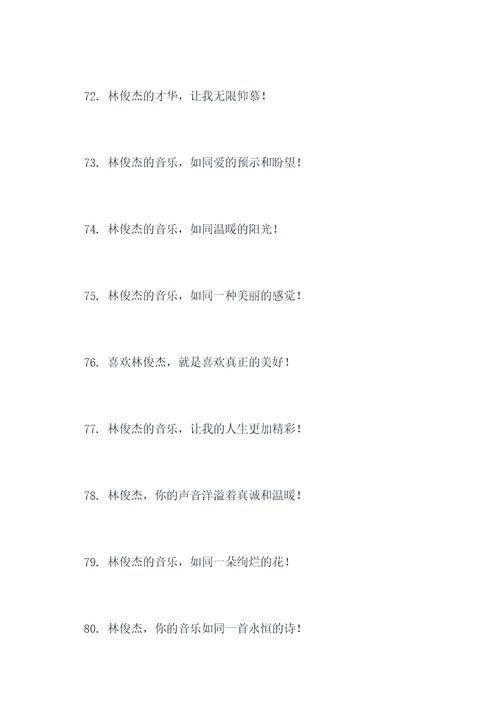 72. 林俊杰的才华，让我无限仰慕！

73. 林俊杰的音乐，如同爱的预示和盼望！

74. 林俊杰的音乐，如同温暖的阳光！

75. 林俊杰的音乐，如同一种美丽的感觉！

76. 喜欢林俊杰，就是喜欢真正的美好！

77. 林俊杰的音乐，让我的人生更加精彩！

78. 林俊杰，你的声音洋溢着真诚和温暖！

79. 林俊杰的音乐，如同一朵绚烂的花！

80. 林俊杰，你的音乐如同一首永恒的诗！